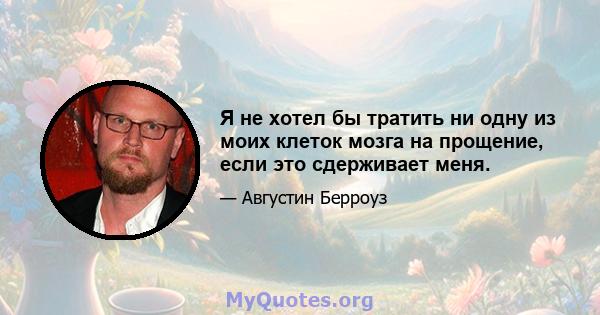 Я не хотел бы тратить ни одну из моих клеток мозга на прощение, если это сдерживает меня.

— Августин Берроуз

MyQuotes.org